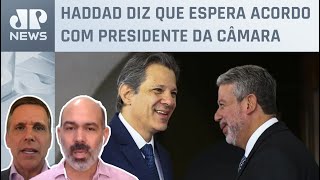 JP
NEWS

HADDAD DIZ QUE ESPERA ACORDO COM PRESIDENTE DA CÂMARA